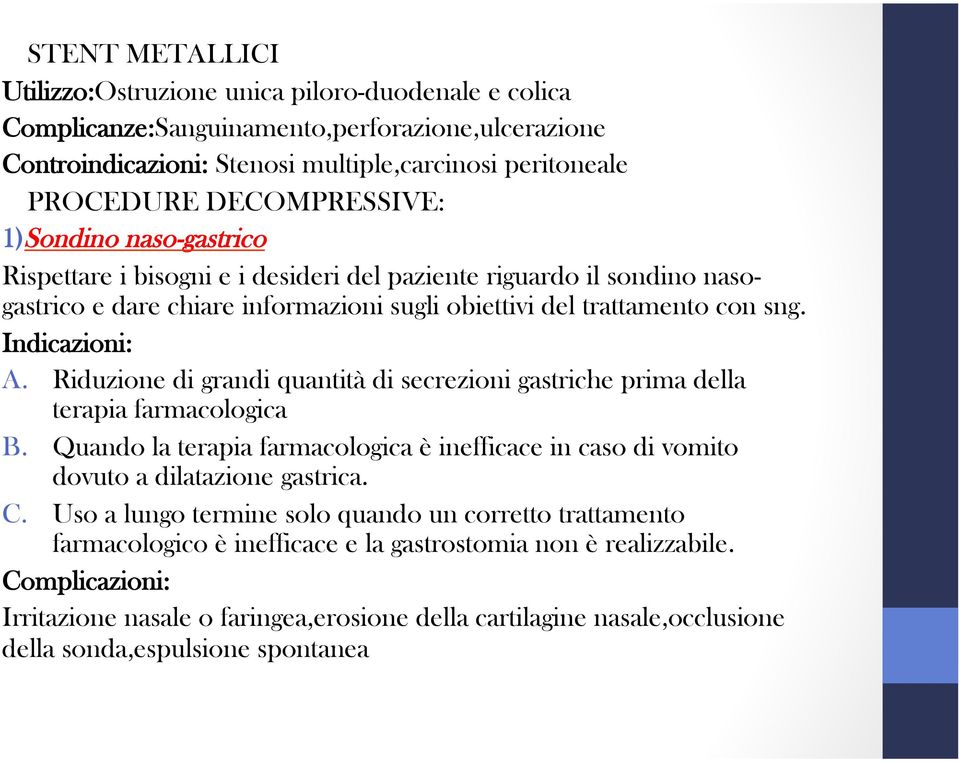 STENT METALLICI
Utilizzo:Ostruzione unica piloro-duodenale e colica
Complicanze:Sanguinamento,perforazione,ulcerazione
Controindicazioni: Stenosi multiple,carcinosi peritoneale
PROCEDURE DECOMPRESSIVE:
1)Sondino naso-gastrico
Rispettare i bisogni e i desideri del paziente riguardo il sondino naso-gastrico e dare chiare informazioni sugli obiettivi del trattamento con sng.
Indicazioni:
A. Riduzione di grandi quantità di secrezioni gastriche prima della terapia farmacologica
B. Quando la terapia farmacologica è inefficace in caso di vomito dovuto a dilatazione gastrica.
C. Uso a lungo termine solo quando un corretto trattamento farmacologico è inefficace e la gastrostomia non è realizzabile.
Complicazioni:
Irritazione nasale o faringea,erosione della cartilagine nasale,occlusione della sonda,espulsione spontanea